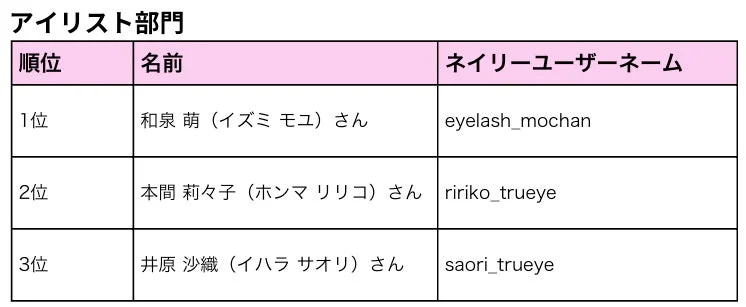 アイリスト部門

| 順位 | 名前 | ネイリーユーザーネーム |
|---|---|---|
| 1位 | 和泉 萌（イズミ モユ）さん | eyelash_mochan |
| 2位 | 本間 莉々子（ホンマ リリコ）さん | ririko_trueye |
| 3位 | 井原 沙織（イハラ サオリ）さん | saori_trueye |